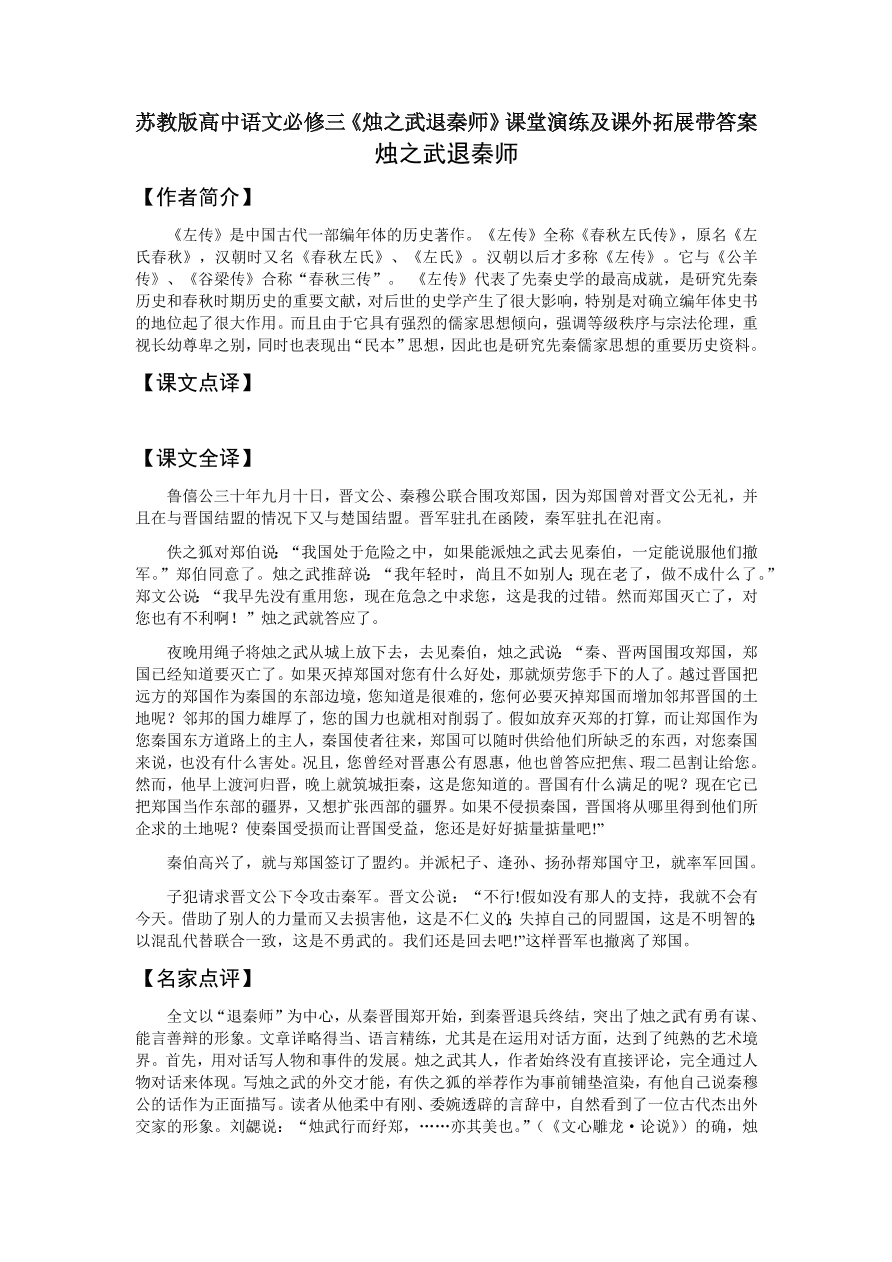 苏教版高中语文必修三《烛之武退秦师》课堂演练及课外拓展带答案
烛之武退秦师

【作者简介】

《左传》是中国古代一部编年体的历史著作。《左传》全称《春秋左氏传》，原名《左氏春秋》，汉朝时又名《春秋左氏》、《左氏》。汉朝以后才多称《左传》。它与《公羊传》、《谷梁传》合称“春秋三传”。 《左传》代表了先秦史学的最高成就，是研究先秦历史和春秋时期历史的重要文献，对后世的史学产生了很大影响，特别是对确立编年体史书的地位起了很大作用。而且由于它具有强烈的儒家思想倾向，强调等级秩序与宗法伦理，重视长幼尊卑之别，同时也表现出“民本”思想，因此也是研究先秦儒家思想的重要历史资料。

【课文点译】

【课文全译】

鲁僖公三十年九月十日，晋文公、秦穆公联合围攻郑国，因为郑国曾对晋文公无礼，并且在与晋国结盟的情况下又与楚国结盟。晋军驻扎在函陵，秦军驻扎在氾南。

佚之狐对郑伯说：“我国处于危险之中，如果能派烛之武去见秦伯，一定能说服他们撤军。”郑伯同意了。烛之武推辞说：“我年轻时，尚且不如别人;现在老了，做不成什么了。”郑文公说：“我早先没有重用您，现在危急之中求您，这是我的过错。然而郑国灭亡了，对您也有不利啊！”烛之武就答应了。

夜晚用绳子将烛之武从城上放下去，去见秦伯，烛之武说：“秦、晋两国围攻郑国，郑国已经知道要灭亡了。如果灭掉郑国对您有什么好处，那就烦劳您手下的人了。越过晋国把远方的郑国作为秦国的东部边境，您知道是很难的，您何必要灭掉郑国而增加邻邦晋国的土地呢？邻邦的国力雄厚了，您的国力也就相对削弱了。假如放弃灭郑的打算，而让郑国作为您秦国东方道路上的主人，秦国使者往来，郑国可以随时供给他们所缺乏的东西，对您秦国来说，也没有什么害处。况且，您曾经对晋惠公有恩惠，他也曾答应把焦、瑕二邑割让给您。然而，他早上渡河归晋，晚上就筑城拒秦，这是您知道的。晋国有什么满足的呢？现在它已把郑国当作东部的疆界，又想扩张西部的疆界。如果不侵损秦国，晋国将从哪里得到他们所企求的土地呢？使秦国受损而让晋国受益，您还是好好掂量掂量吧!”

秦伯高兴了，就与郑国签订了盟约。并派杞子、逢孙、扬孙帮郑国守卫，就率军回国。

子犯请求晋文公下令攻击秦军。晋文公说：“不行!假如没有那人的支持，我就不会有今天。借助了别人的力量而又去损害他，这是不仁义的;失掉自己的同盟国，这是不明智的;以混乱代替联合一致，这是不勇武的。我们还是回去吧!”这样晋军也撤离了郑国。

【名家点评】

全文以“退秦师”为中心，从秦晋围郑开始，到秦晋退兵终结，突出了烛之武有勇有谋、能言善辩的形象。文章详略得当、语言精练，尤其是在运用对话方面，达到了纯熟的艺术境界。首先，用对话写人物和事件的发展。烛之武其人，作者始终没有直接评论，完全通过人物对话来体现。写烛之武的外交才能，有佚之狐的举荐作为事前铺垫渲染，有他自己说秦穆公的话作为正面描写。读者从他柔中有刚、委婉透辟的言辞中，自然看到了一位古代杰出外交家的形象。刘勰说：“烛武行而纾郑，……亦其美也。”（《文心雕龙·论说》）的确，烛